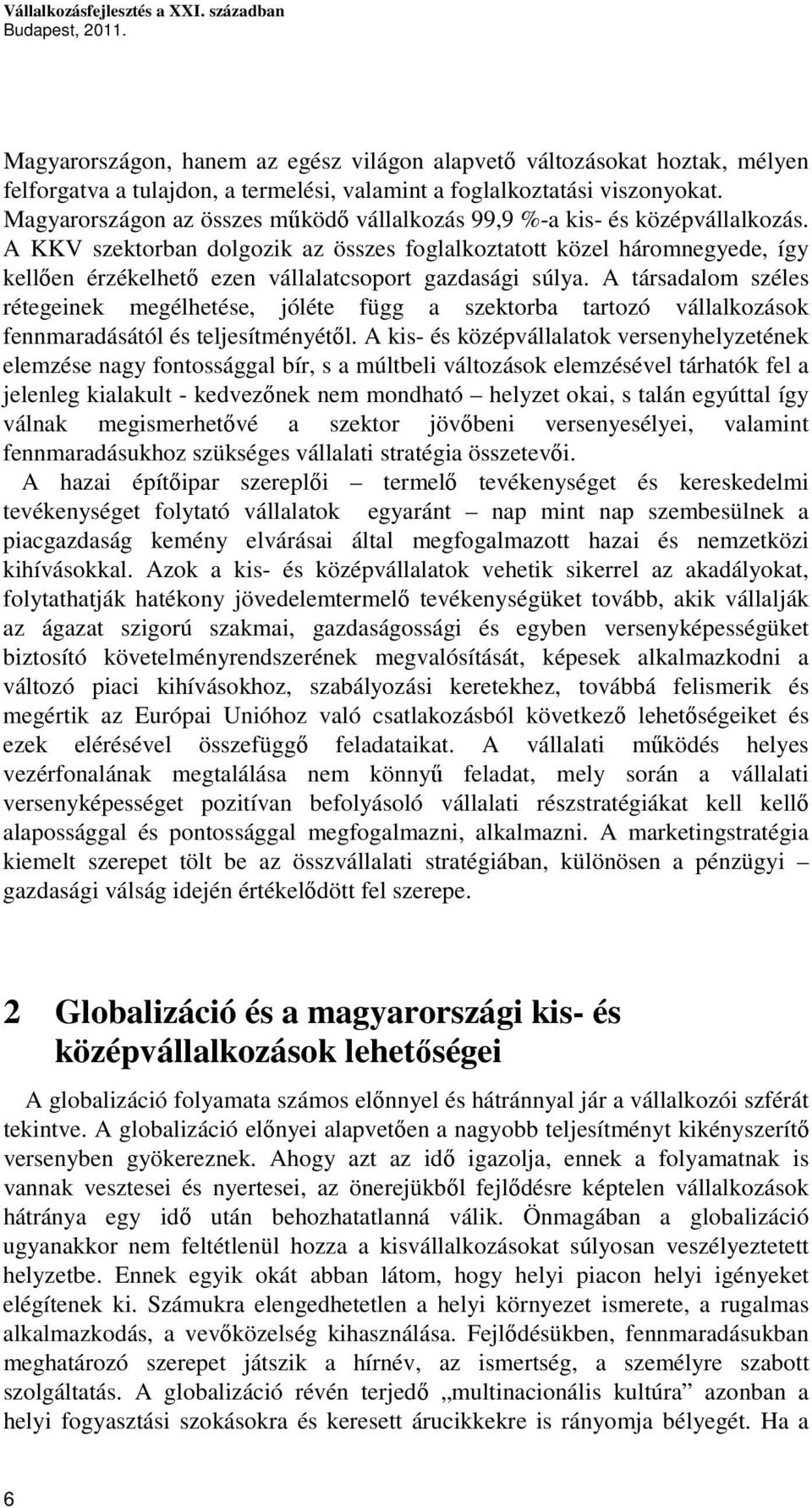 Vállalkozásfejlesztés a XXI. században
Budapest, 2011.

Magyarországon, hanem az egész világon alapvető változásokat hoztak, mélyen felforgatva a tulajdon, a termelési, valamint a foglalkoztatási viszonyokat. Magyarországon az összes működő vállalkozás 99,9 %-a kis- és középvállalkozás. A KKV szektorban dolgozik az összes foglalkoztatott közel háromnegyede, így kellően érzékelhető ezen vállalatcsoport gazdasági súlya. A társadalom széles rétegeinek megélhetése, jóléte függ a szektorba tartozó vállalkozások fennmaradásától és teljesítményétől. A kis- és középvállalatok versenyhelyzetének elemzése nagy fontossággal bír, s a múltbeli változások elemzésével tárhatók fel a jelenleg kialakult - kedvezőnek nem mondható – helyzet okai, s talán egyúttal így válnak megismerhetővé a szektor jövőbeni versenyesélyei, valamint fennmaradásukhoz szükséges vállalati stratégia összetevői.
A hazai építőipar szereplői – termelő tevékenységet és kereskedelmi tevékenységet folytató vállalatok egyaránt – nap mint nap szembesülnek a piacgazdaság kemény elvárásai által megfogalmazott hazai és nemzetközi kihívásokkal. Azok a kis- és középvállalatok vehetik sikerrel az akadályokat, folytathatják hatékony jövedelemtermelő tevékenységüket tovább, akik vállalják az ágazat szigorú szakmai, gazdaságossági és egyben versenyképességüket biztosító követelményrendszerének megvalósítását, képesek alkalmazkodni a változó piaci kihívásokhoz, szabályozási keretekhez, továbbá felismerik és megértik az Európai Unióhoz való csatlakozásból következő lehetőségeiket és ezek elérésével összefüggő feladataikat. A vállalati működés helyes vezérfonalának megtalálása nem könnyű feladat, mely során a vállalati versenyképességet pozitívan befolyásoló vállalati részstratégiákat kell kellő alapossággal és pontossággal megfogalmazni, alkalmazni. A marketingstratégia kiemelt szerepet tölt be az összvállalati stratégiában, különösen a pénzügyi – gazdasági válság idején értékelődött fel szerepe.

2 Globalizáció és a magyarországi kis- és középvállalkozások lehetőségei

A globalizáció folyamata számos előnnyel és hátránnyal jár a vállalkozói szférát tekintve. A globalizáció előnyei alapvetően a nagyobb teljesítményt kikényszerítő versenyben gyökereznek. Ahogy azt az idő igazolja, ennek a folyamatnak is vannak vesztesei és nyertesei, az önerejükből fejlődésre képtelen vállalkozások hátránya egy idő után behozhatatlanná válik. Önmagában a globalizáció ugyanakkor nem feltétlenül hozza a kisvállalkozásokat súlyosan veszélyeztetett helyzetbe. Ennek egyik okát abban látom, hogy helyi piacon helyi igényeket elégítenek ki. Számukra elengedhetetlen a helyi környezet ismerete, a rugalmas alkalmazkodás, a vevőközelség kihasználása. Fejlődésükben, fennmaradásukban meghatározó szerepet játszik a hírnév, az ismertség, a személyre szabott szolgáltatás. A globalizáció révén terjedő „multinacionális kultúra” azonban a helyi fogyasztási szokásokra és keresett árucikkekre is rányomja bélyegét. Ha a

6